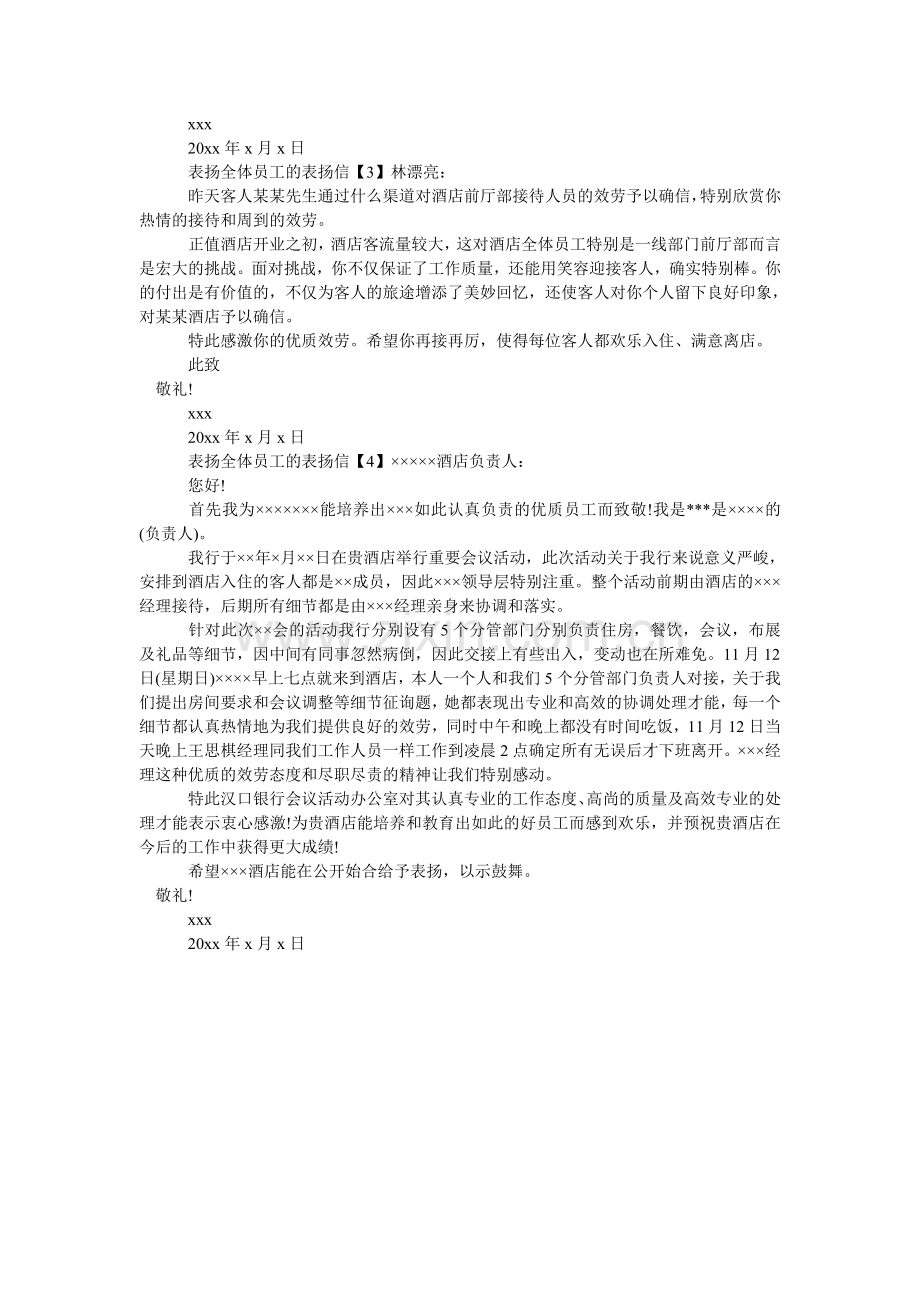 xxx

20xx年x月x日

表扬全体员工的表扬信【3】林漂亮：

昨天客人某某先生通过什么渠道对酒店前厅部接待人员的效劳予以确信，特别欣赏你热情的接待和周到的效劳。

正值酒店开业之初，酒店客流量较大，这对酒店全体员工特别是一线部门前厅部而言是宏大的挑战。面对挑战，你不仅保证了工作质量，还能用笑容迎接客人，确实特别棒。你的付出是有价值的，不仅为客人的旅途增添了美妙回忆，还使客人对你个人留下良好印象，对某某酒店予以确信。

特此感激你的优质效劳。希望你再接再厉，使得每位客人都欢乐入住、满意离店。

此致

敬礼!

xxx

20xx年x月x日

表扬全体员工的表扬信【4】×××××酒店负责人：

您好!

首先我为×××××××能培养出×××如此认真负责的优质员工而致敬!我是***是××××的(负责人)。

我行于××年×月××日在贵酒店举行重要会议活动，此次活动关于我行来说意义严峻，安排到酒店入住的客人都是××成员，因此×××领导层特别注重。整个活动前期由酒店的×××经理接待，后期所有细节都是由×××经理亲身来协调和落实。

针对此次××会的活动我行分别设有5个分管部门分别负责住房，餐饮，会议，布展及礼品等细节，因中间有同事忽然病倒，因此交接上有些出入，变动也在所难免。11月12日(星期日)××××早上七点就来到酒店，本人一个人和我们5个分管部门负责人对接，关于我们提出房间要求和会议调整等细节征询题，她都表现出专业和高效的协调处理才能，每一个细节都认真热情地为我们提供良好的效劳，同时中午和晚上都没有时间吃饭，11月12日当天晚上王思棋经理同我们工作人员一样工作到凌晨2点确定所有无误后才下班离开。×××经理这种优质的效劳态度和尽职尽责的精神让我们特别感动。

特此汉口银行会议活动办公室对其认真专业的工作态度、高尚的质量及高效专业的处理才能表示衷心感激!为贵酒店能培养和教育出如此的好员工而感到欢乐，并预祝贵酒店在今后的工作中获得更大成绩!

希望×××酒店能在公开始合给予表扬，以示鼓舞。

敬礼!

xxx

20xx年x月x日